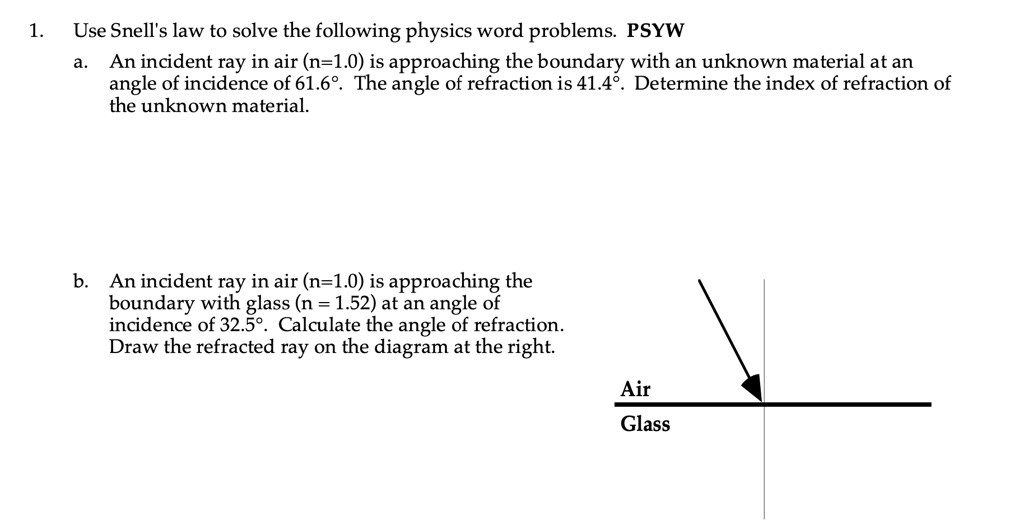 1. Use Snell's law to solve the following physics word problems. **PSYW**

a. An incident ray in air (n=1.0) is approaching the boundary with an unknown material at an angle of incidence of 61.6°. The angle of refraction is 41.4°. Determine the index of refraction of the unknown material.

b. An incident ray in air (n=1.0) is approaching the boundary with glass (n = 1.52) at an angle of incidence of 32.5°. Calculate the angle of refraction. Draw the refracted ray on the diagram at the right.

Air
Glass